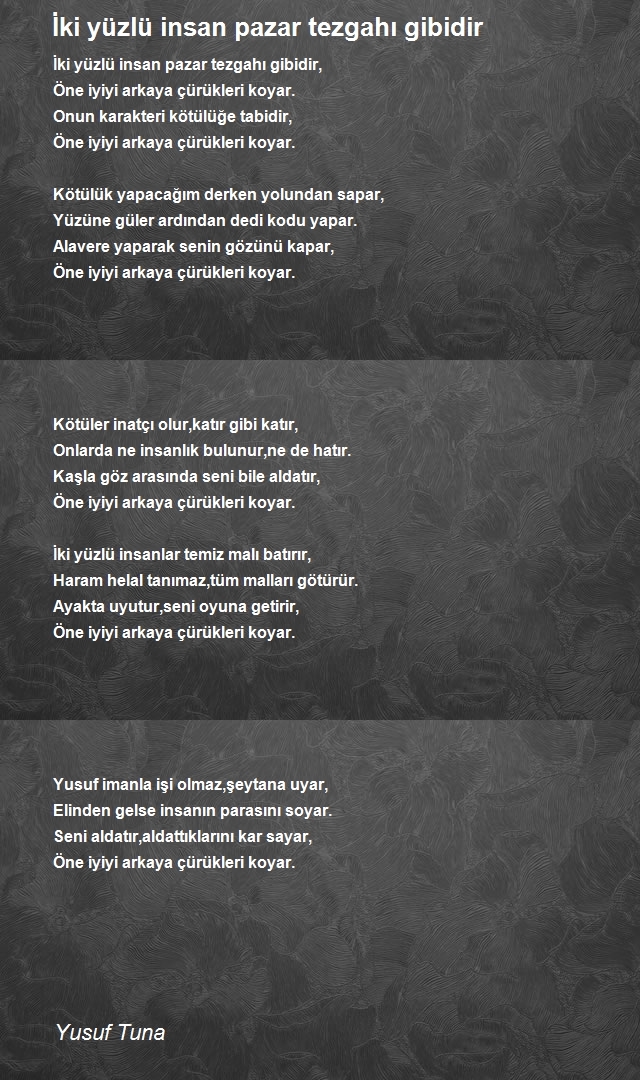 İki yüzlü insan pazar tezgahı gibidir

İki yüzlü insan pazar tezgahı gibidir,
Öne iyiyi arkaya çürükleri koyar.
Onun karakteri kötülüğe tabidir,
Öne iyiyi arkaya çürükleri koyar.

Kötülük yapacağım derken yolundan sapar,
Yüzüne güler ardından dedi kodu yapar.
Alavere yaparak senin gözünü kapar,
Öne iyiyi arkaya çürükleri koyar.

Kötüler inatçı olur,katır gibi katır,
Onlarda ne insanlık bulunur,ne de hatır.
Kaşla göz arasında seni bile aldatır,
Öne iyiyi arkaya çürükleri koyar.

İki yüzlü insanlar temiz malı batırır,
Haram helal tanımaz,tüm malları götürür.
Ayakta uyutur,seni oyuna getirir,
Öne iyiyi arkaya çürükleri koyar.

Yusuf imanla işi olmaz,şeytana uyar,
Elinden gelse insanın parasını soyar.
Seni aldatır,aldattıklarını kar sayar,
Öne iyiyi arkaya çürükleri koyar.

Yusuf Tuna